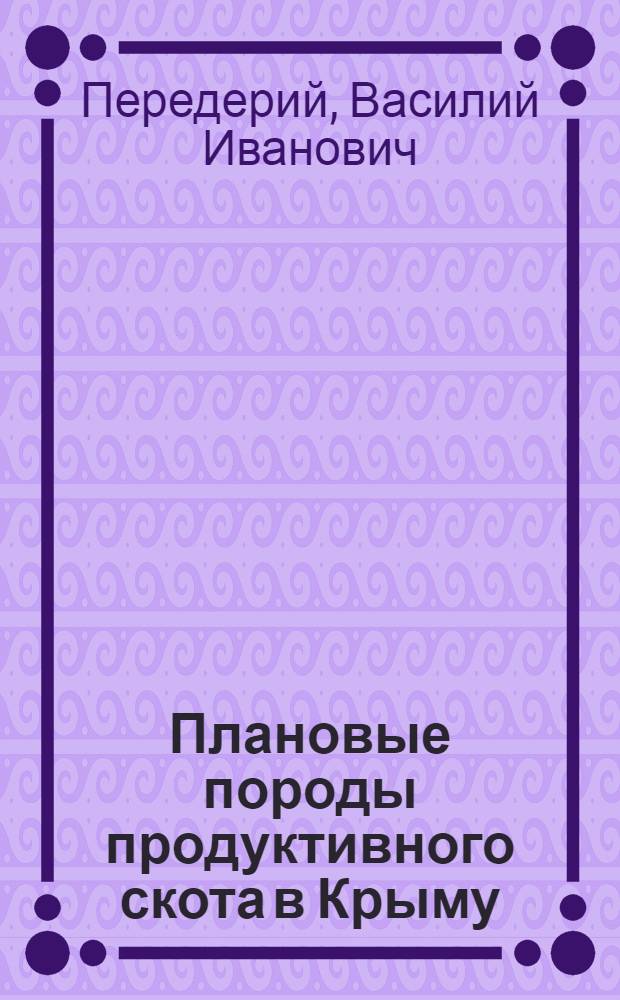 Передерий, Василий Иванович

Плановые породы продуктивного скота в Крыму